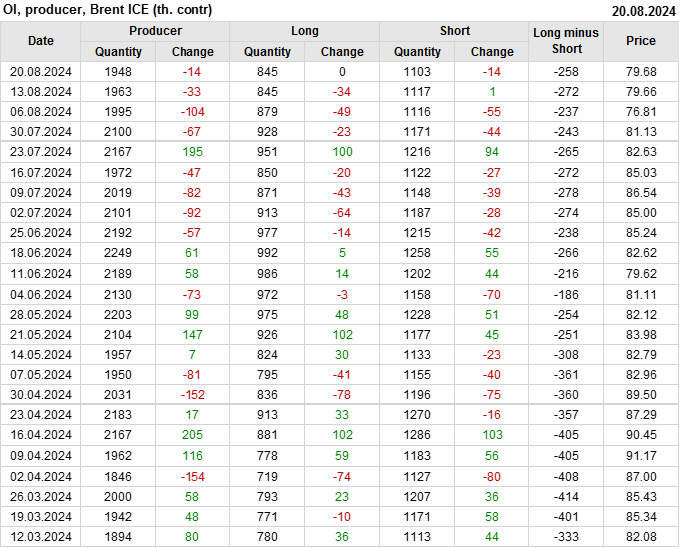 OI, producer, Brent ICE (th. contr)
20.08.2024

| Date | Producer |  | Long |  | Short |  | Long minus Short | Price |
|---|---|---|---|---|---|---|---|---|
|  | Quantity | Change | Quantity | Change | Quantity | Change |  |  |
| 20.08.2024 | 1948 | -14 | 845 | 0 | 1103 | -14 | -258 | 79.68 |
| 13.08.2024 | 1963 | -33 | 845 | -34 | 1117 | 1 | -272 | 79.66 |
| 06.08.2024 | 1995 | -104 | 879 | -49 | 1116 | -55 | -237 | 76.81 |
| 30.07.2024 | 2100 | -67 | 928 | -23 | 1171 | -44 | -243 | 81.13 |
| 23.07.2024 | 2167 | 195 | 951 | 100 | 1216 | 94 | -265 | 82.63 |
| 16.07.2024 | 1972 | -47 | 850 | -20 | 1122 | -27 | -272 | 85.03 |
| 09.07.2024 | 2019 | -82 | 871 | -43 | 1148 | -39 | -278 | 86.54 |
| 02.07.2024 | 2101 | -92 | 913 | -64 | 1187 | -28 | -274 | 85.00 |
| 25.06.2024 | 2192 | -57 | 977 | -14 | 1215 | -42 | -238 | 85.24 |
| 18.06.2024 | 2249 | 61 | 992 | 5 | 1258 | 55 | -266 | 82.62 |
| 11.06.2024 | 2189 | 58 | 986 | 14 | 1202 | 44 | -216 | 79.62 |
| 04.06.2024 | 2130 | -73 | 972 | -3 | 1158 | -70 | -186 | 81.11 |
| 28.05.2024 | 2203 | 99 | 975 | 48 | 1228 | 51 | -254 | 82.12 |
| 21.05.2024 | 2104 | 147 | 926 | 102 | 1177 | 45 | -251 | 83.98 |
| 14.05.2024 | 1957 | 7 | 824 | 30 | 1133 | -23 | -308 | 82.79 |
| 07.05.2024 | 1950 | -81 | 795 | -41 | 1155 | -40 | -361 | 82.96 |
| 30.04.2024 | 2031 | -152 | 836 | -78 | 1196 | -75 | -360 | 89.50 |
| 23.04.2024 | 2183 | 17 | 913 | 33 | 1270 | -16 | -357 | 87.29 |
| 16.04.2024 | 2167 | 205 | 881 | 102 | 1286 | 103 | -405 | 90.45 |
| 09.04.2024 | 1962 | 116 | 778 | 59 | 1183 | 56 | -405 | 91.17 |
| 02.04.2024 | 1846 | -154 | 719 | -74 | 1127 | -80 | -408 | 87.00 |
| 26.03.2024 | 2000 | 58 | 793 | 23 | 1207 | 36 | -414 | 85.43 |
| 19.03.2024 | 1942 | 48 | 771 | -10 | 1171 | 58 | -401 | 85.34 |
| 12.03.2024 | 1894 | 80 | 780 | 36 | 1113 | 44 | -333 | 82.08 |